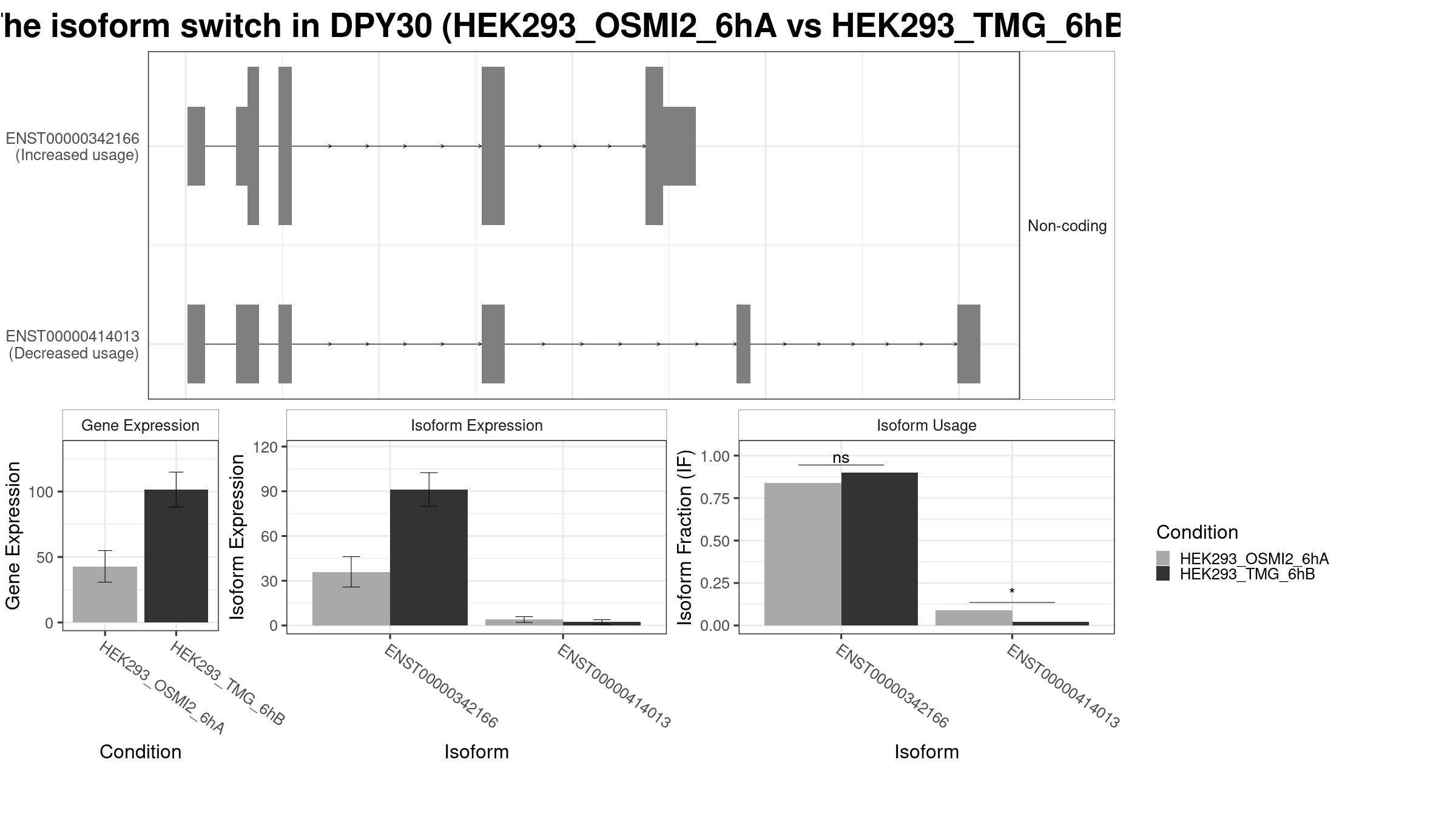 he isoform switch in DPY30 (HEK293_OSMI2_6hA vs HEK293_TMG_6hB

ENST00000342166
(Increased usage)

ENST00000414013
(Decreased usage)

Non-coding

Gene Expression

Gene Expression

100
50
0

HEK293_OSMI2_6hA
HEK293_TMG_6hB

Condition

Isoform Expression

Isoform Expression

120
90
60
30
0

ENST00000342166
ENST00000414013

Isoform

Isoform Usage

Isoform Fraction (IF)

1.00
0.75
0.50
0.25
0.00

ns

*

ENST00000342166
ENST00000414013

Isoform

Condition
HEK293_OSMI2_6hA
HEK293_TMG_6hB